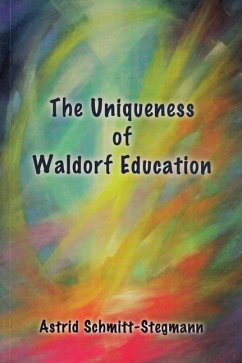 The Uniqueness of Waldorf Education

Astrid Schmitt-Stegmann